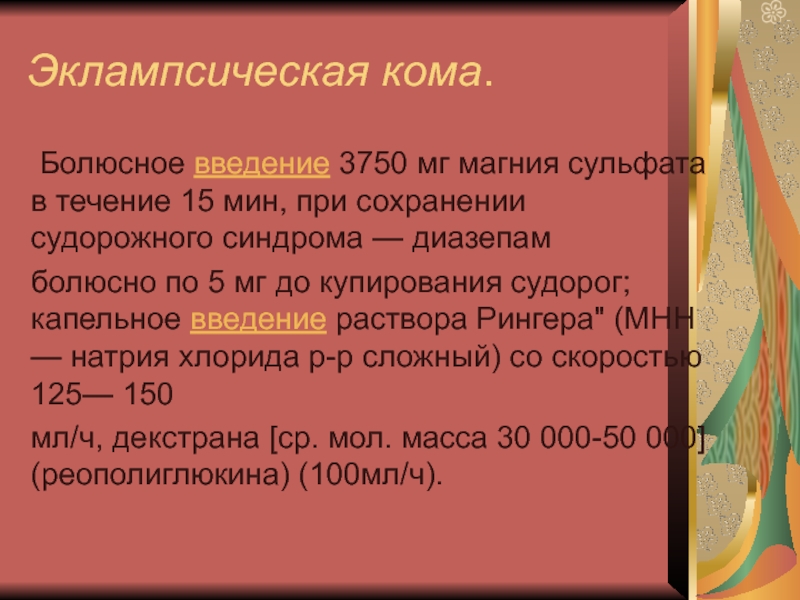 Эклампсическая кома.

Болюсное введение 3750 мг магния сульфата в течение 15 мин, при сохранении судорожного синдрома — диазепам

болюсно по 5 мг до купирования судорог; капельное введение раствора Рингера" (МНН — натрия хлорида р-р сложный) со скоростью 125— 150

мл/ч, декстрана [ср. мол. масса 30 000-50 000] (реополиглюкина) (100мл/ч).